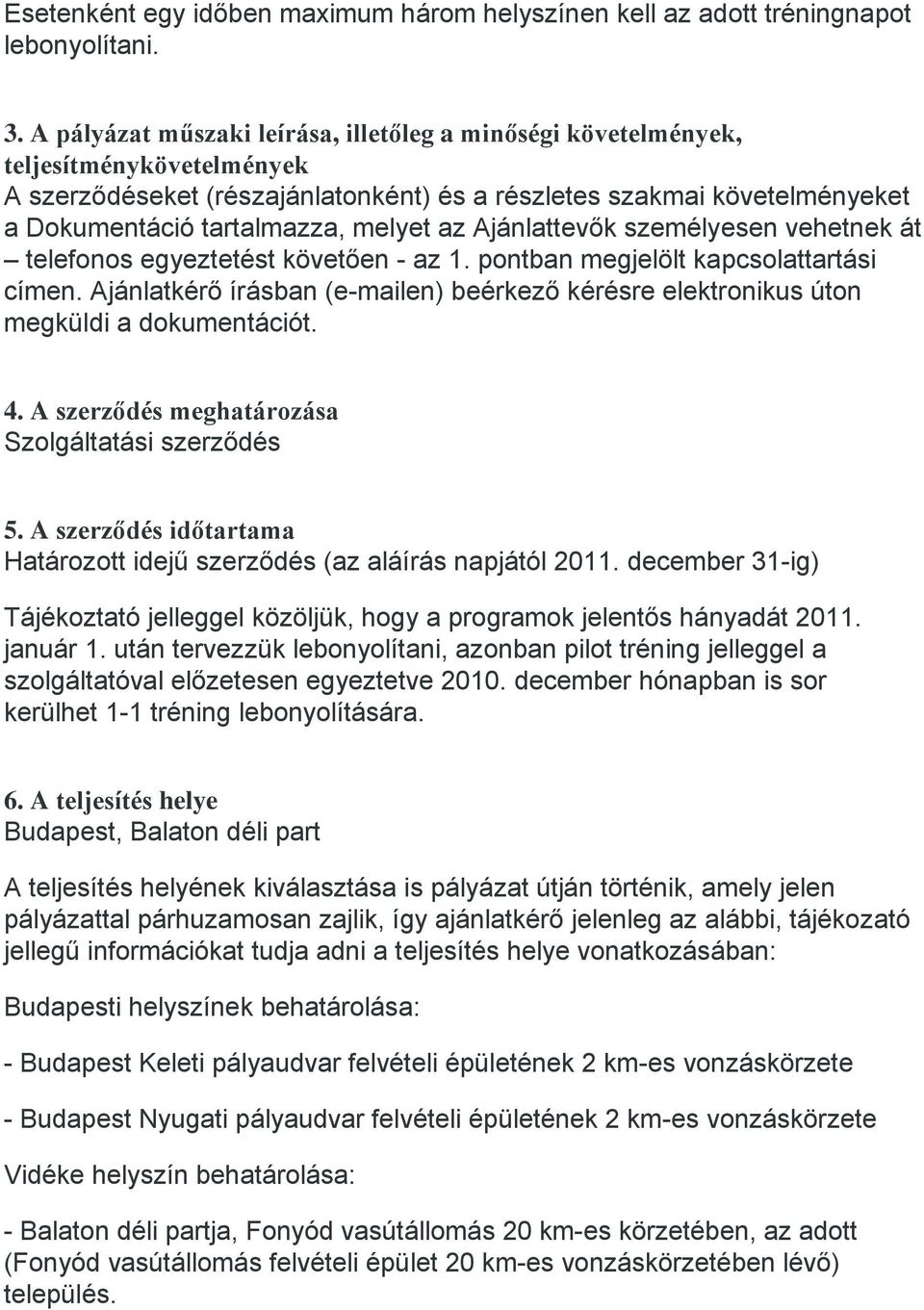 Esetenként egy időben maximum három helyszínen kell az adott tréningnapot lebonyolítani.

3. A pályázat műszaki leírása, illetőleg a minőségi követelmények, teljesítménykövetelmények
A szerződéseket (részajánlatonként) és a részletes szakmai követelményeket a Dokumentáció tartalmazza, melyet az Ajánlattevők személyesen vehetnek át – telefonos egyeztetést követően - az 1. pontban megjelölt kapcsolattartási címen. Ajánlatkérő írásban (e-mailen) beérkező kérésre elektronikus úton megküldi a dokumentációt.

4. A szerződés meghatározása
Szolgáltatási szerződés

5. A szerződés időtartama
Határozott idejű szerződés (az aláírás napjától 2011. december 31-ig)

Tájékoztató jelleggel közöljük, hogy a programok jelentős hányadát 2011. január 1. után tervezzük lebonyolítani, azonban pilot tréning jelleggel a szolgáltatóval előzetesen egyeztetve 2010. december hónapban is sor kerülhet 1-1 tréning lebonyolítására.

6. A teljesítés helye
Budapest, Balaton déli part

A teljesítés helyének kiválasztása is pályázat útján történik, amely jelen pályázattal párhuzamosan zajlik, így ajánlatkérő jelenleg az alábbi, tájékozató jellegű információkat tudja adni a teljesítés helye vonatkozásában:

Budapesti helyszínek behatárolása:

- Budapest Keleti pályaudvar felvételi épületének 2 km-es vonzáskörzete

- Budapest Nyugati pályaudvar felvételi épületének 2 km-es vonzáskörzete

Vidéke helyszín behatárolása:

- Balaton déli partja, Fonyód vasútállomás 20 km-es körzetében, az adott (Fonyód vasútállomás felvételi épület 20 km-es vonzáskörzetében lévő) település.